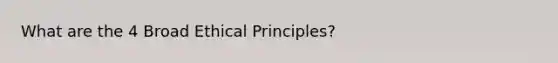 What are the 4 Broad Ethical Principles?